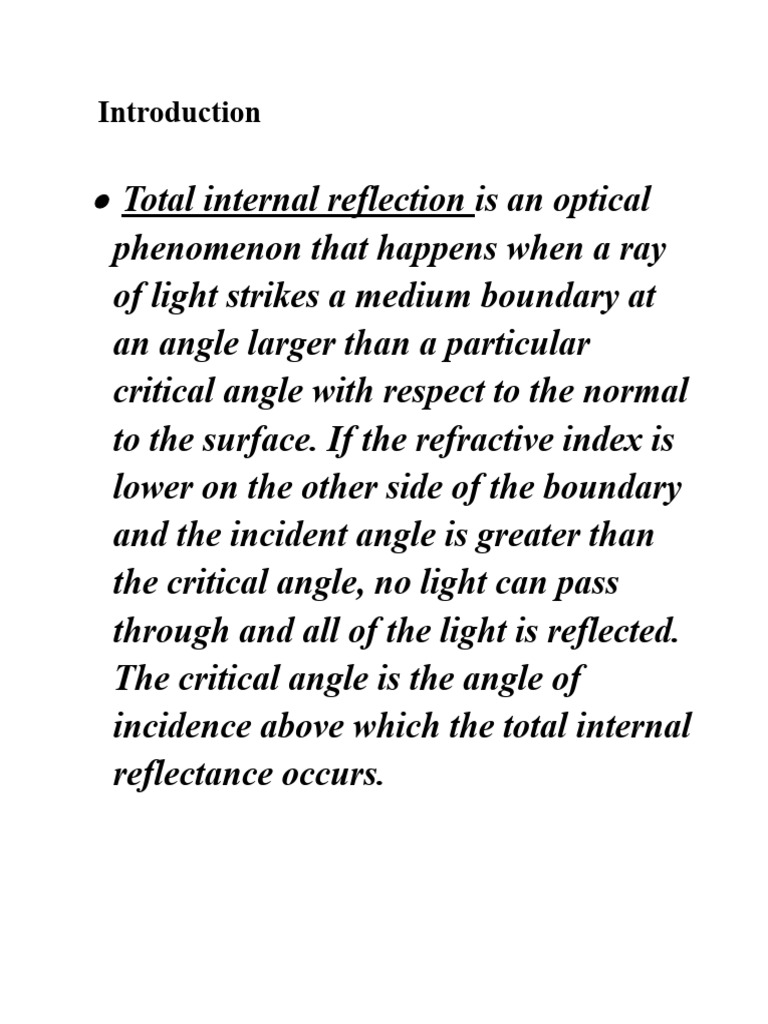 Introduction

● Total internal reflection is an optical phenomenon that happens when a ray of light strikes a medium boundary at an angle larger than a particular critical angle with respect to the normal to the surface. If the refractive index is lower on the other side of the boundary and the incident angle is greater than the critical angle, no light can pass through and all of the light is reflected. The critical angle is the angle of incidence above which the total internal reflectance occurs.